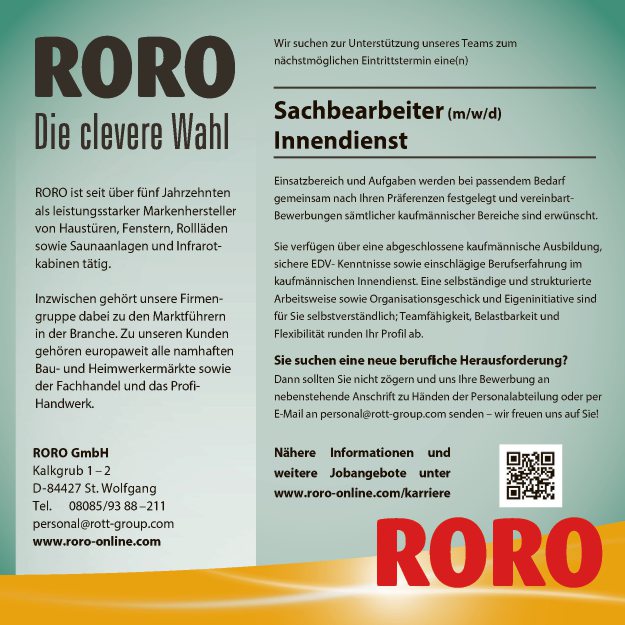 RORO
Die clevere Wahl

RORO ist seit über fünf Jahrzehnten als leistungsstarker Markenhersteller von Haustüren, Fenstern, Rollläden sowie Saunaanlagen und Infrarotkabinen tätig.

Inzwischen gehört unsere Firmengruppe dabei zu den Marktführern in der Branche. Zu unseren Kunden gehören europaweit alle namhaften Bau- und Heimwerkermärkte sowie der Fachhandel und das Profi-Handwerk.

RORO GmbH
Kalkgrub 1 – 2
D-84427 St. Wolfgang
Tel. 08085/93 88 – 211
personal@rott-group.com
www.roro-online.com

Wir suchen zur Unterstützung unseres Teams zum nächstmöglichen Eintrittstermin eine(n)

Sachbearbeiter (m/w/d)
Innendienst

Einsatzbereich und Aufgaben werden bei passendem Bedarf gemeinsam nach Ihren Präferenzen festgelegt und vereinbart- Bewerbungen sämtlicher kaufmännischer Bereiche sind erwünscht.

Sie verfügen über eine abgeschlossene kaufmännische Ausbildung, sichere EDV- Kenntnisse sowie einschlägige Berufserfahrung im kaufmännischen Innendienst. Eine selbständige und strukturierte Arbeitsweise sowie Organisationsgeschick und Eigeninitiative sind für Sie selbstverständlich; Teamfähigkeit, Belastbarkeit und Flexibilität runden Ihr Profil ab.

Sie suchen eine neue berufliche Herausforderung?
Dann sollten Sie nicht zögern und uns Ihre Bewerbung an nebenstehende Anschrift zu Händen der Personalabteilung oder per E-Mail an personal@rott-group.com senden – wir freuen uns auf Sie!

Nähere Informationen und weitere Jobangebote unter www.roro-online.com/karriere

RORO